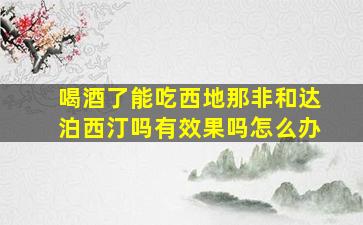 喝酒了能吃西地那非和达泊西汀吗有效果吗怎么办